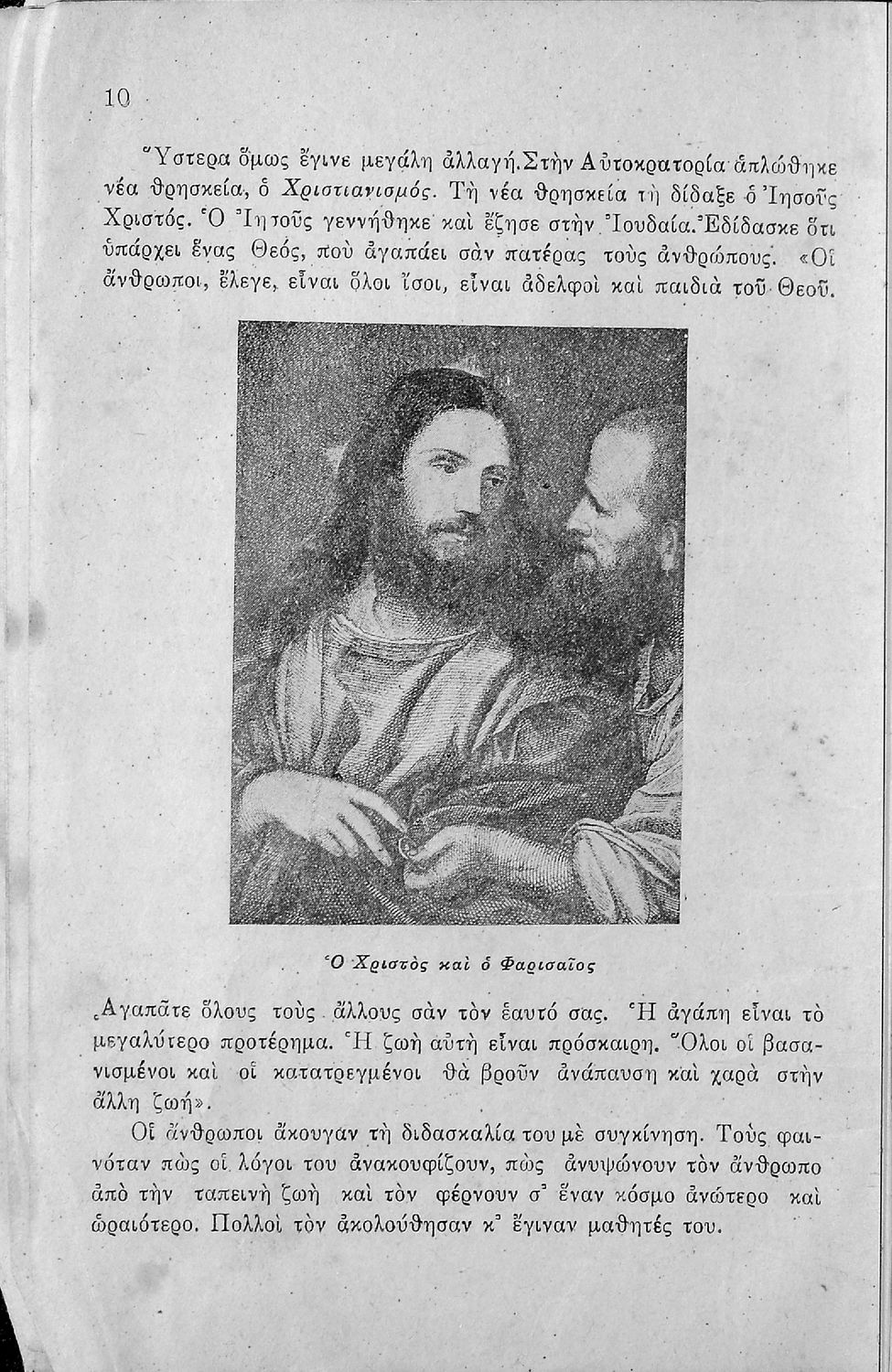 10

Ὕστερα ὅμως ἔγινε μεγάλη ἀλλαγή. Στὴν Αὐτοκρατορία ἁπλώθηκε νέα θρησκεία, ὁ Χριστιανισμός. Τὴ νέα θρησκεία τὴ δίδαξε ὁ Ἰησοῦς Χριστός. Ὁ Ἰησοῦς γεννήθηκε καὶ ἔζησε στὴν Ἰουδαία. Ἐδίδασκε ὅτι ὑπάρχει ἕνας Θεός, ποὺ ἀγαπάει σὰν πατέρας τοὺς ἀνθρώπους. «Οἱ ἄνθρωποι, ἔλεγε, εἶναι ὅλοι ἴσοι, εἶναι ἀδελφοὶ καὶ παιδιὰ τοῦ Θεοῦ.

Ὁ Χριστὸς καὶ ὁ Φαρισαῖος

Ἀγαπᾶτε ὅλους τοὺς ἄλλους σὰν τὸν ἑαυτό σας. Ἡ ἀγάπη εἶναι τὸ μεγαλύτερο προτέρημα. Ἡ ζωὴ αὐτὴ εἶναι πρόσκαιρη. Ὅλοι οἱ βασανισμένοι καὶ οἱ κατατρεγμένοι θὰ βροῦν ἀνάπαυση καὶ χαρὰ στὴν ἄλλη ζωή».

Οἱ ἄνθρωποι ἄκουγαν τὴ διδασκαλία του μὲ συγκίνηση. Τοὺς φαινόταν πὼς οἱ λόγοι του ἀνακουφίζουν, πὼς ἀνυψώνουν τὸν ἄνθρωπο ἀπὸ τὴν ταπεινὴ ζωὴ καὶ τὸν φέρνουν σ' ἕναν κόσμο ἀνώτερο καὶ ὡραιότερο. Πολλοὶ τὸν ἀκολούθησαν κ' ἔγιναν μαθητές του.